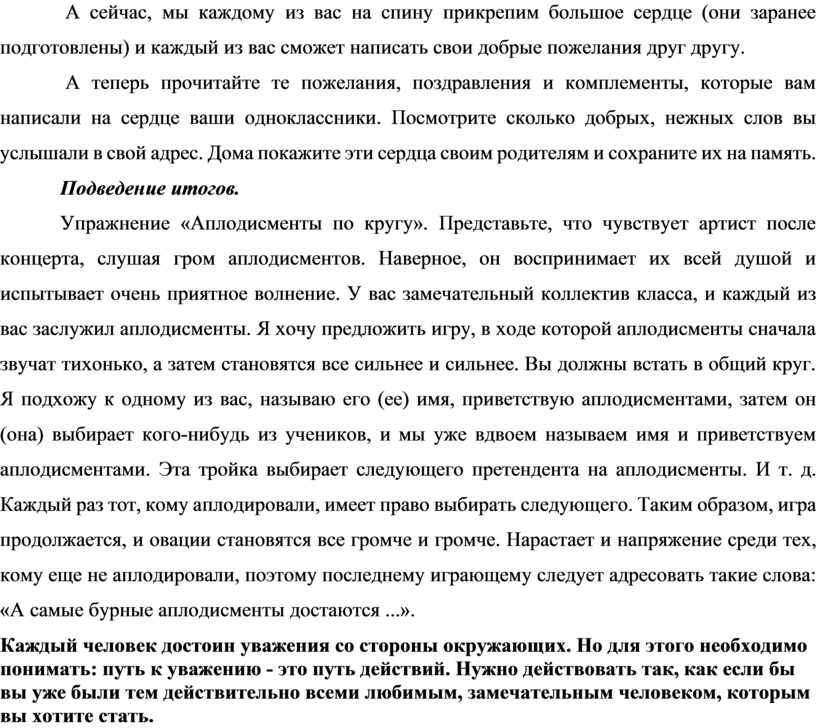 А сейчас, мы каждому из вас на спину прикрепим большое сердце (они заранее подготовлены) и каждый из вас сможет написать свои добрые пожелания друг другу.

А теперь прочитайте те пожелания, поздравления и комплементы, которые вам написали на сердце ваши одноклассники. Посмотрите сколько добрых, нежных слов вы услышали в свой адрес. Дома покажите эти сердца своим родителям и сохраните их на память.

Подведение итогов.

Упражнение «Аплодисменты по кругу». Представьте, что чувствует артист после концерта, слушая гром аплодисментов. Наверное, он воспринимает их всей душой и испытывает очень приятное волнение. У вас замечательный коллектив класса, и каждый из вас заслужил аплодисменты. Я хочу предложить игру, в ходе которой аплодисменты сначала звучат тихонько, а затем становятся все сильнее и сильнее. Вы должны встать в общий круг. Я подхожу к одному из вас, называю его (ее) имя, приветствую аплодисментами, затем он (она) выбирает кого-нибудь из учеников, и мы уже вдвоем называем имя и приветствуем аплодисментами. Эта тройка выбирает следующего претендента на аплодисменты. И т. д. Каждый раз тот, кому аплодировали, имеет право выбирать следующего. Таким образом, игра продолжается, и овации становятся все громче и громче. Нарастает и напряжение среди тех, кому еще не аплодировали, поэтому последнему играющему следует адресовать такие слова: «А самые бурные аплодисменты достаются ...».

Каждый человек достоин уважения со стороны окружающих. Но для этого необходимо понимать: путь к уважению - это путь действий. Нужно действовать так, как если бы вы уже были тем действительно всеми любимым, замечательным человеком, которым вы хотите стать.